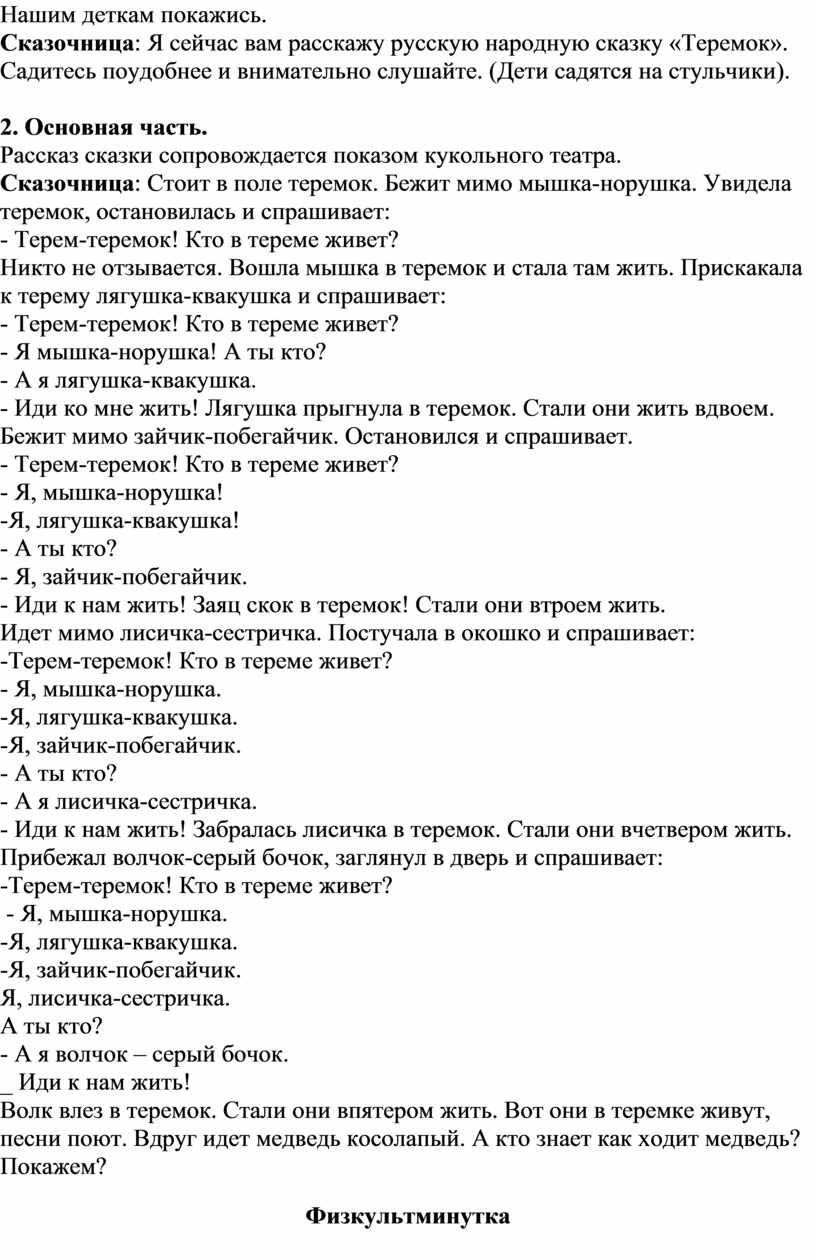 Нашим деткам покажись.
Сказочница: Я сейчас вам расскажу русскую народную сказку «Теремок». Садитесь поудобнее и внимательно слушайте. (Дети садятся на стульчики).

2. Основная часть.
Рассказ сказки сопровождается показом кукольного театра.
Сказочница: Стоит в поле теремок. Бежит мимо мышка-норушка. Увидела теремок, остановилась и спрашивает:
- Терем-теремок! Кто в тереме живет?
Никто не отзывается. Вошла мышка в теремок и стала там жить. Прискакала к терему лягушка-квакушка и спрашивает:
- Терем-теремок! Кто в тереме живет?
- Я мышка-норушка! А ты кто?
- А я лягушка-квакушка.
- Иди ко мне жить! Лягушка прыгнула в теремок. Стали они жить вдвоем. Бежит мимо зайчик-побегайчик. Остановился и спрашивает.
- Терем-теремок! Кто в тереме живет?
- Я, мышка-норушка!
-Я, лягушка-квакушка!
- А ты кто?
- Я, зайчик-побегайчик.
- Иди к нам жить! Заяц скок в теремок! Стали они втроем жить.
Идет мимо лисичка-сестричка. Постучала в окошко и спрашивает:
-Терем-теремок! Кто в тереме живет?
- Я, мышка-норушка.
-Я, лягушка-квакушка.
-Я, зайчик-побегайчик.
- А ты кто?
- А я лисичка-сестричка.
- Иди к нам жить! Забралась лисичка в теремок. Стали они вчетвером жить.
Прибежал волчок-серый бочок, заглянул в дверь и спрашивает:
-Терем-теремок! Кто в тереме живет?
 - Я, мышка-норушка.
-Я, лягушка-квакушка.
-Я, зайчик-побегайчик.
Я, лисичка-сестричка.
А ты кто?
- А я волчок – серый бочок.
_ Иди к нам жить!
Волк влез в теремок. Стали они впятером жить. Вот они в теремке живут, песни поют. Вдруг идет медведь косолапый. А кто знает как ходит медведь? Покажем?

Физкультминутка